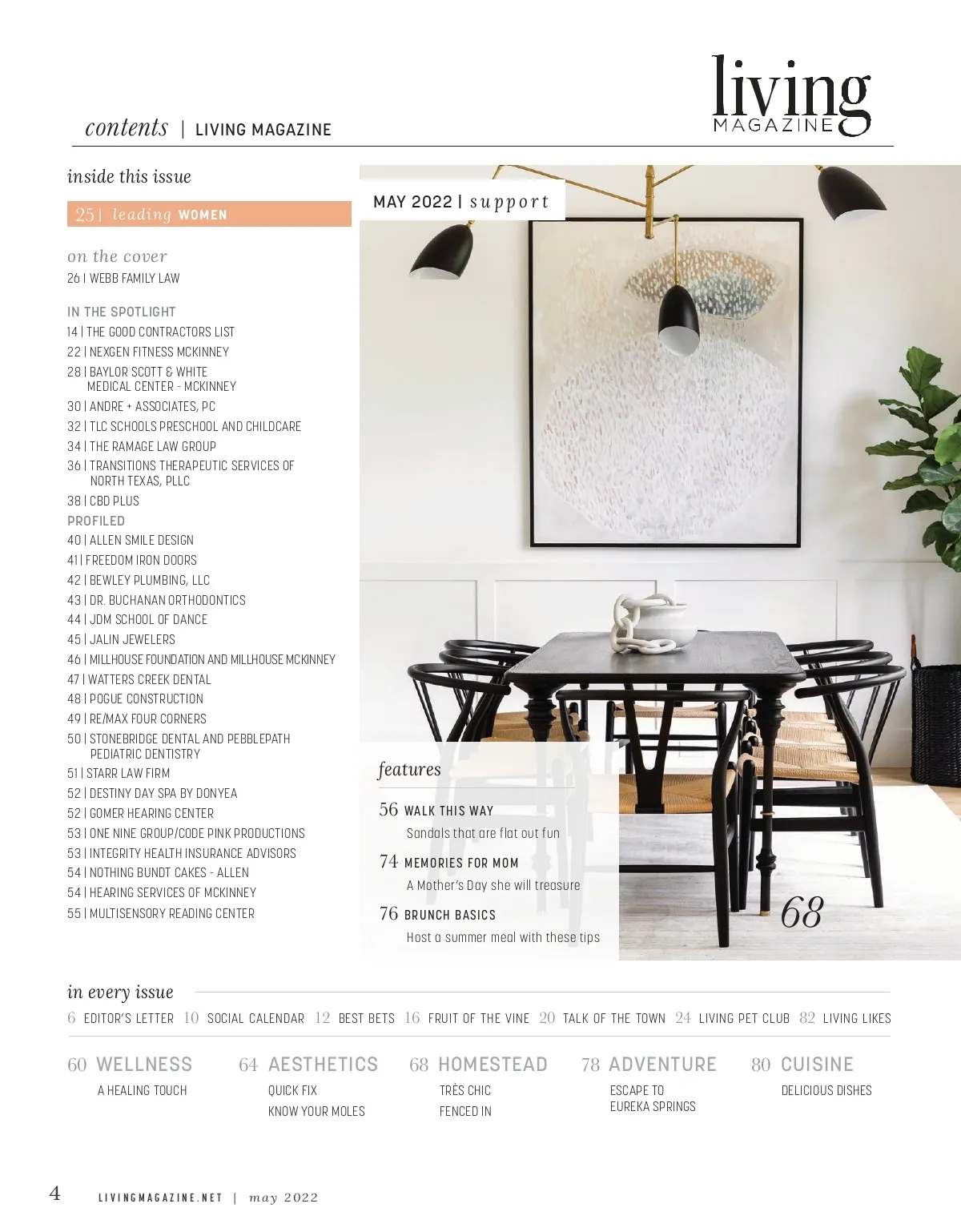 living
MAGAZINE

contents | LIVING MAGAZINE

inside this issue

25 | leading WOMEN

on the cover
26 | WEBB FAMILY LAW

IN THE SPOTLIGHT
14 | THE GOOD CONTRACTORS LIST
22 | NEXGEN FITNESS MCKINNEY
28 | BAYLOR SCOTT & WHITE MEDICAL CENTER - MCKINNEY
30 | ANDRE + ASSOCIATES, PC
32 | TLC SCHOOLS PRESCHOOL AND CHILDCARE
34 | THE RAMAGE LAW GROUP
36 | TRANSITIONS THERAPEUTIC SERVICES OF NORTH TEXAS, PLLC
38 | CBD PLUS
PROFILED
40 | ALLEN SMILE DESIGN
41 | FREEDOM IRON DOORS
42 | BEWLEY PLUMBING, LLC
43 | DR. BUCHANAN ORTHODONTICS
44 | JDM SCHOOL OF DANCE
45 | JALIN JEWELERS
46 | MILLHOUSE FOUNDATION AND MILLHOUSE MCKINNEY
47 | WATTERS CREEK DENTAL
48 | POGUE CONSTRUCTION
49 | RE/MAX FOUR CORNERS
50 | STONEBRIDGE DENTAL AND PEBBLEPATH PEDIATRIC DENTISTRY
51 | STARR LAW FIRM
52 | DESTINY DAY SPA BY DONYEA
52 | GOMER HEARING CENTER
53 | ONE NINE GROUP/CODE PINK PRODUCTIONS
53 | INTEGRITY HEALTH INSURANCE ADVISORS
54 | NOTHING BUNDT CAKES - ALLEN
54 | HEARING SERVICES OF MCKINNEY
55 | MULTISENSORY READING CENTER

MAY 2022 | support

features
56 WALK THIS WAY
Sandals that are flat out fun
74 MEMORIES FOR MOM
A Mother's Day she will treasure
76 BRUNCH BASICS
Host a summer meal with these tips

68

in every issue
6 EDITOR'S LETTER 10 SOCIAL CALENDAR 12 BEST BETS 16 FRUIT OF THE VINE 20 TALK OF THE TOWN 24 LIVING PET CLUB 82 LIVING LIKES

60 WELLNESS
A HEALING TOUCH

64 AESTHETICS
QUICK FIX
KNOW YOUR MOLES

68 HOMESTEAD
TRÈS CHIC
FENCED IN

78 ADVENTURE
ESCAPE TO EUREKA SPRINGS

80 CUISINE
DELICIOUS DISHES

4 LIVINGMAGAZINE.NET | may 2022